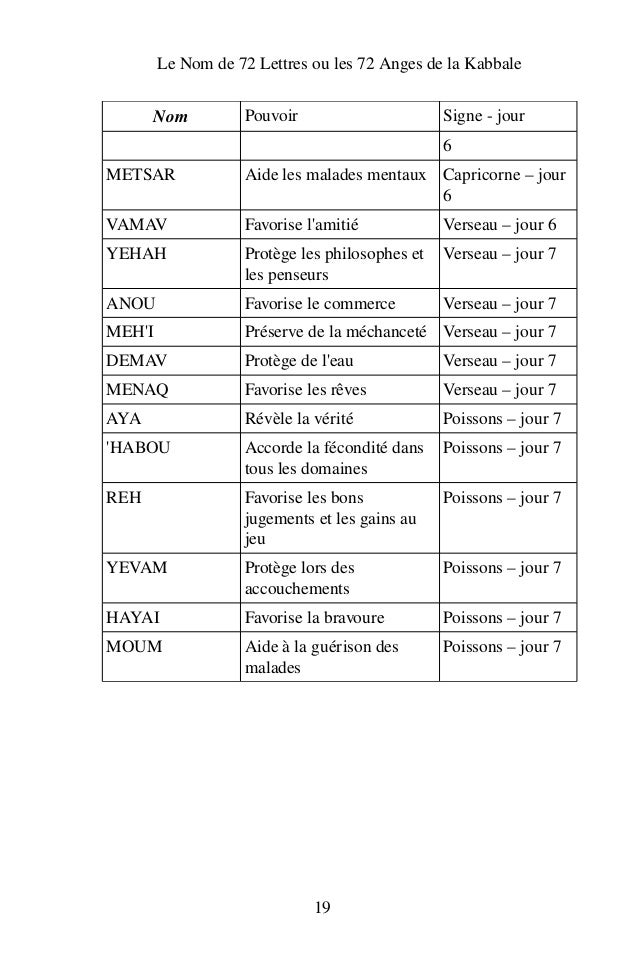 Le Nom de 72 Lettres ou les 72 Anges de la Kabbale

| Nom | Pouvoir | Signe - jour |
|---|---|---|
| | | 6 |
| METSAR | Aide les malades mentaux | Capricorne – jour 6 |
| VAMAV | Favorise l'amitié | Verseau – jour 6 |
| YEHAH | Protège les philosophes et les penseurs | Verseau – jour 7 |
| ANOU | Favorise le commerce | Verseau – jour 7 |
| MEH'I | Préserve de la méchanceté | Verseau – jour 7 |
| DEMAV | Protège de l'eau | Verseau – jour 7 |
| MENAQ | Favorise les rêves | Verseau – jour 7 |
| AYA | Révèle la vérité | Poissons – jour 7 |
| 'HABOU | Accorde la fécondité dans tous les domaines | Poissons – jour 7 |
| REH | Favorise les bons jugements et les gains au jeu | Poissons – jour 7 |
| YEVAM | Protège lors des accouchements | Poissons – jour 7 |
| HAYAI | Favorise la bravoure | Poissons – jour 7 |
| MOUM | Aide à la guérison des malades | Poissons – jour 7 |

19